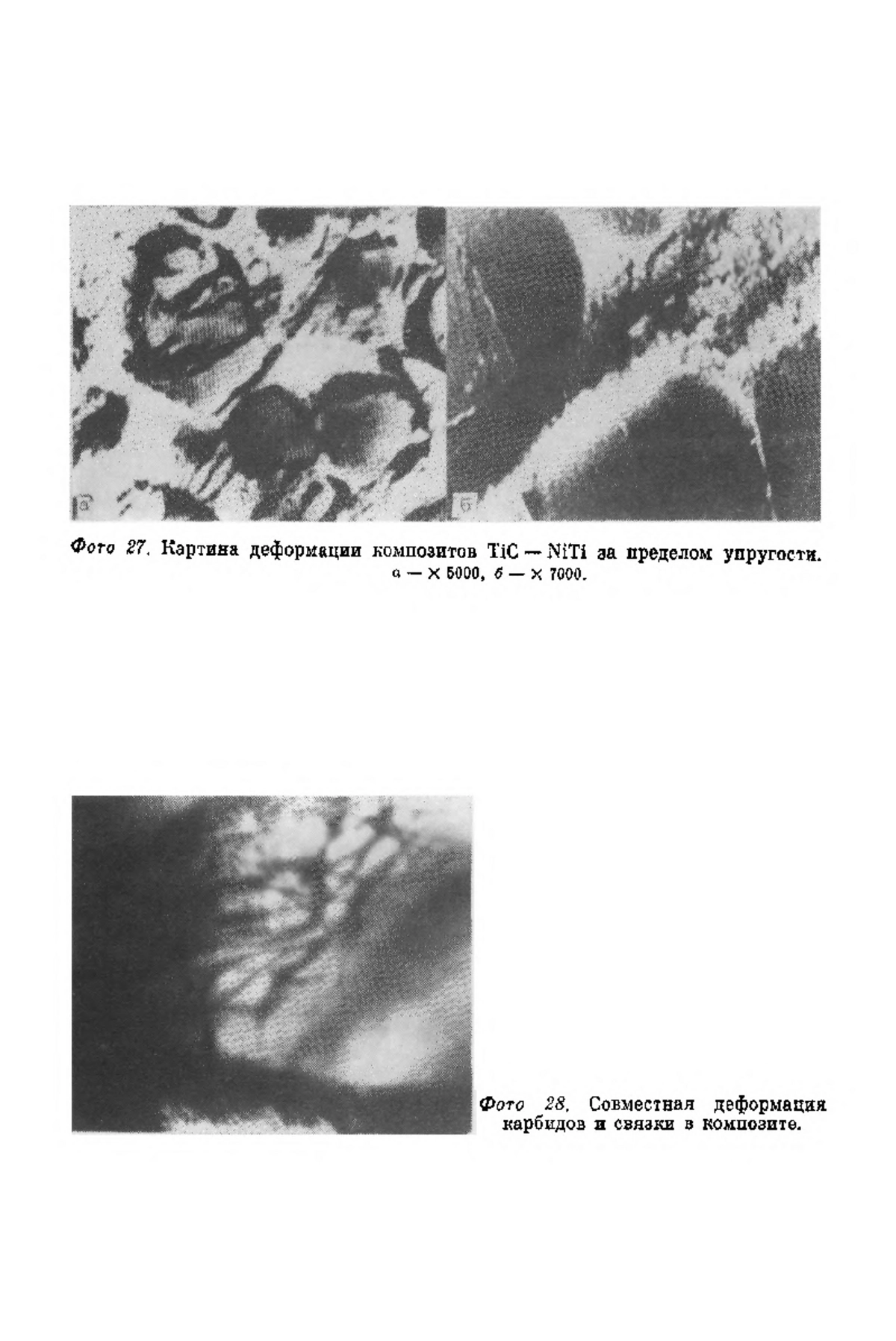 а

б

Фото 27. Картина деформации композитов TiC — NiTi за пределом упругости. а — × 5000, б — × 7000.

Фото 28. Совместная деформация карбидов и связки в композите.